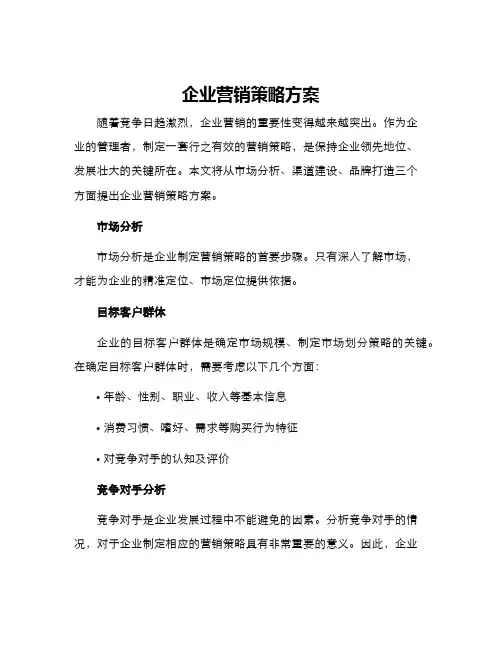 企业营销策略方案

随着竞争日趋激烈，企业营销的重要性变得越来越突出。作为企业的管理者，制定一套行之有效的营销策略，是保持企业领先地位、发展壮大的关键所在。本文将从市场分析、渠道建设、品牌打造三个方面提出企业营销策略方案。

市场分析

市场分析是企业制定营销策略的首要步骤。只有深入了解市场，才能为企业的精准定位、市场定位提供依据。

目标客户群体

企业的目标客户群体是确定市场规模、制定市场划分策略的关键。在确定目标客户群体时，需要考虑以下几个方面：

• 年龄、性别、职业、收入等基本信息

• 消费习惯、嗜好、需求等购买行为特征

• 对竞争对手的认知及评价

竞争对手分析

竞争对手是企业发展过程中不能避免的因素。分析竞争对手的情况，对于企业制定相应的营销策略具有非常重要的意义。因此，企业